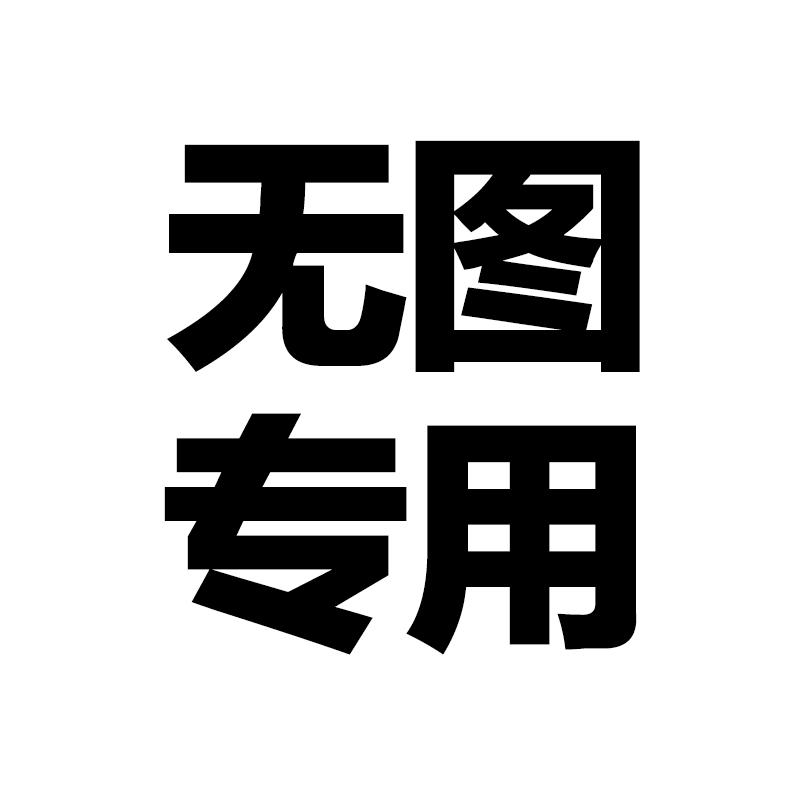 无图
专用